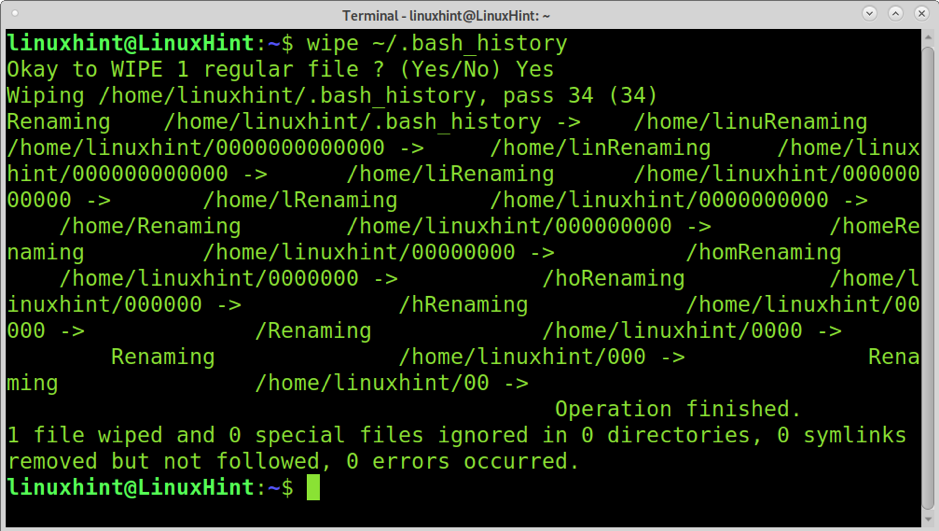 Terminal - linuxhint@LinuxHint: ~

linuxhint@LinuxHint:~$ wipe ~/.bash_history
Okay to WIPE 1 regular file ? (Yes/No) Yes
Wiping /home/linuxhint/.bash_history, pass 34 (34)
Renaming /home/linuxhint/.bash_history -> /home/linuRenaming /home/linuxhint/0000000000000 -> /home/linRenaming /home/linuxhint/000000000000 -> /home/liRenaming /home/linuxhint/00000000000 -> /home/lRenaming /home/linuxhint/0000000000 -> /home/Renaming /home/linuxhint/000000000 -> /homeRenaming /home/linuxhint/00000000 -> /homRenaming /home/linuxhint/0000000 -> /hoRenaming /home/linuxhint/000000 -> /hRenaming /home/linuxhint/00000 -> /Renaming /home/linuxhint/0000 -> Renaming /home/linuxhint/000 -> Renaming /home/linuxhint/00 ->
Operation finished.
1 file wiped and 0 special files ignored in 0 directories, 0 symlinks removed but not followed, 0 errors occurred.
linuxhint@LinuxHint:~$